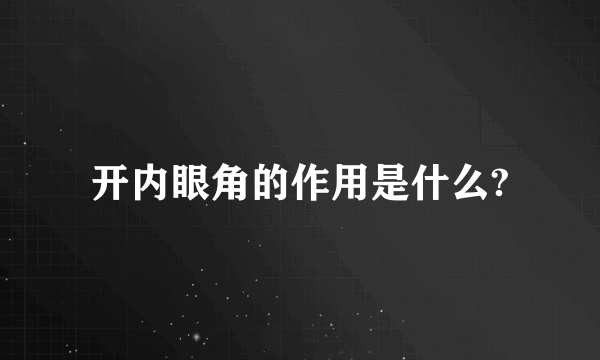 开内眼角的作用是什么?